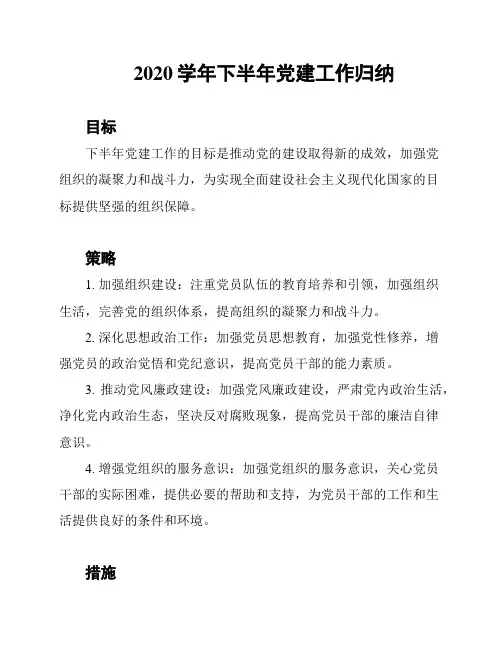 2020 学年下半年党建工作归纳

目标

下半年党建工作的目标是推动党的建设取得新的成效，加强党组织的凝聚力和战斗力，为实现全面建设社会主义现代化国家的目标提供坚强的组织保障。

策略

1. 加强组织建设：注重党员队伍的教育培养和引领，加强组织生活，完善党的组织体系，提高组织的凝聚力和战斗力。

2. 深化思想政治工作：加强党员思想教育，加强党性修养，增强党员的政治觉悟和党纪意识，提高党员干部的能力素质。

3. 推动党风廉政建设：加强党风廉政建设，严肃党内政治生活，净化党内政治生态，坚决反对腐败现象，提高党员干部的廉洁自律意识。

4. 增强党组织的服务意识：加强党组织的服务意识，关心党员干部的实际困难，提供必要的帮助和支持，为党员干部的工作和生活提供良好的条件和环境。

措施